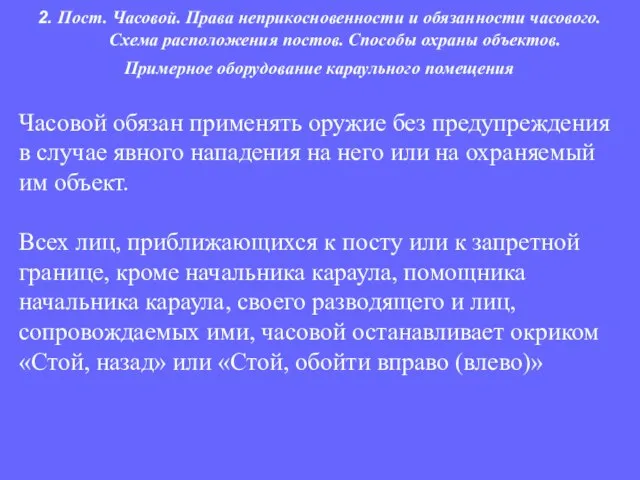 2. Пост. Часовой. Права неприкосновенности и обязанности часового. Схема расположения постов. Способы охраны объектов. Примерное оборудование караульного помещения

Часовой обязан применять оружие без предупреждения в случае явного нападения на него или на охраняемый им объект.

Всех лиц, приближающихся к посту или к запретной границе, кроме начальника караула, помощника начальника караула, своего разводящего и лиц, сопровождаемых ими, часовой останавливает окриком «Стой, назад» или «Стой, обойти вправо (влево)»